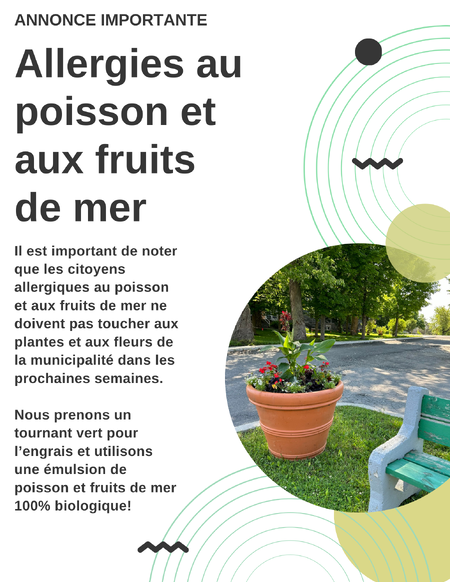 ANNONCE IMPORTANTE

Allergies au poisson et aux fruits de mer

Il est important de noter que les citoyens allergiques au poisson et aux fruits de mer ne doivent pas toucher aux plantes et aux fleurs de la municipalité dans les prochaines semaines.

Nous prenons un tournant vert pour l'engrais et utilisons une émulsion de poisson et fruits de mer 100% biologique!